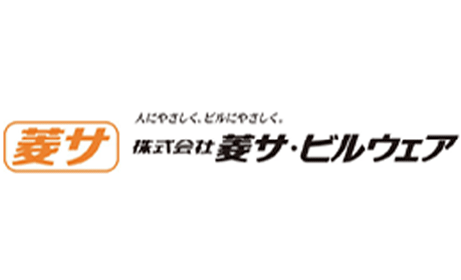 菱サ

人にやさしく、ビルにやさしく。

株式会社 菱サ・ビルウェア